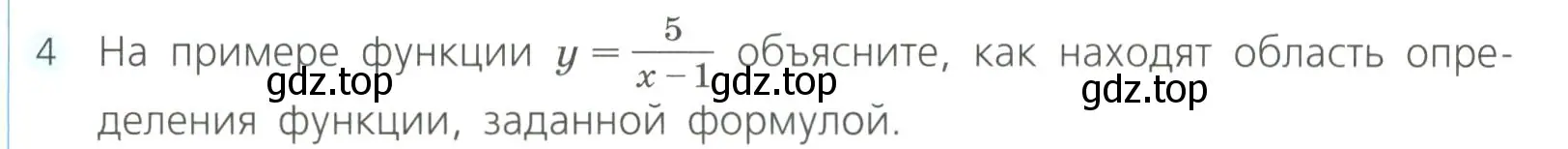 4 На примере функции $y = \frac{5}{x-1}$ объясните, как находят область определения функции, заданной формулой.

gdz.top gdz.top gdz.top